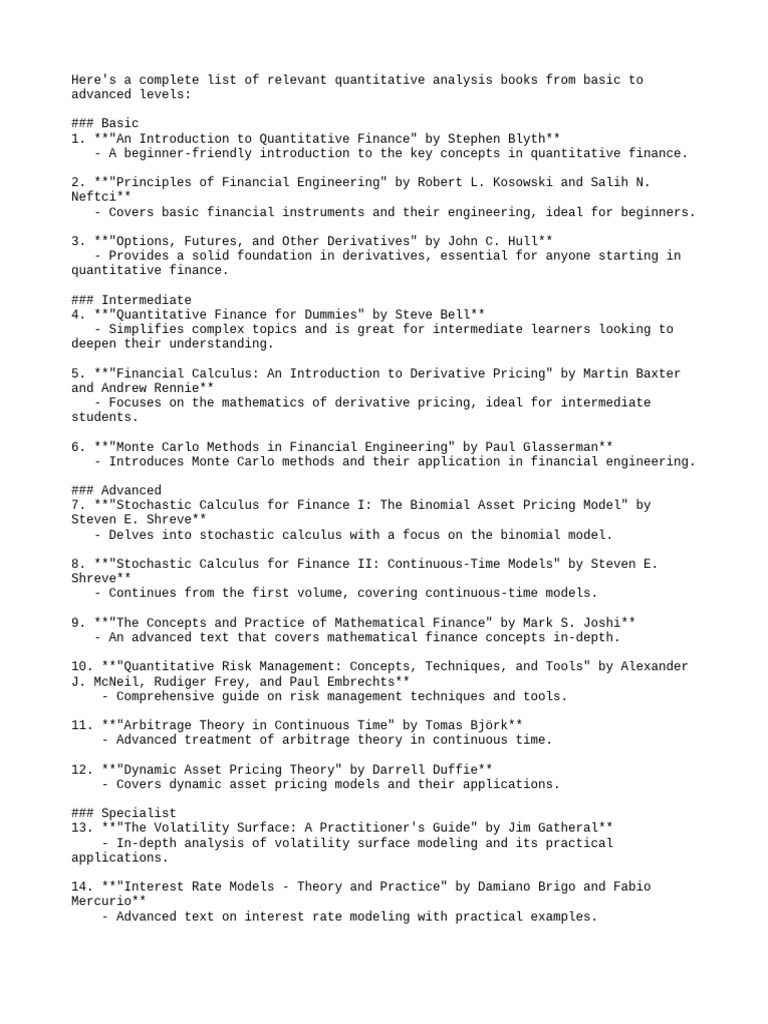 Here's a complete list of relevant quantitative analysis books from basic to advanced levels:

### Basic
1. **"An Introduction to Quantitative Finance" by Stephen Blyth**
   - A beginner-friendly introduction to the key concepts in quantitative finance.

2. **"Principles of Financial Engineering" by Robert L. Kosowski and Salih N. Neftci**
   - Covers basic financial instruments and their engineering, ideal for beginners.

3. **"Options, Futures, and Other Derivatives" by John C. Hull**
   - Provides a solid foundation in derivatives, essential for anyone starting in quantitative finance.

### Intermediate
4. **"Quantitative Finance for Dummies" by Steve Bell**
   - Simplifies complex topics and is great for intermediate learners looking to deepen their understanding.

5. **"Financial Calculus: An Introduction to Derivative Pricing" by Martin Baxter and Andrew Rennie**
   - Focuses on the mathematics of derivative pricing, ideal for intermediate students.

6. **"Monte Carlo Methods in Financial Engineering" by Paul Glasserman**
   - Introduces Monte Carlo methods and their application in financial engineering.

### Advanced
7. **"Stochastic Calculus for Finance I: The Binomial Asset Pricing Model" by Steven E. Shreve**
   - Delves into stochastic calculus with a focus on the binomial model.

8. **"Stochastic Calculus for Finance II: Continuous-Time Models" by Steven E. Shreve**
   - Continues from the first volume, covering continuous-time models.

9. **"The Concepts and Practice of Mathematical Finance" by Mark S. Joshi**
   - An advanced text that covers mathematical finance concepts in-depth.

10. **"Quantitative Risk Management: Concepts, Techniques, and Tools" by Alexander J. McNeil, Rudiger Frey, and Paul Embrechts**
   - Comprehensive guide on risk management techniques and tools.

11. **"Arbitrage Theory in Continuous Time" by Tomas Björk**
   - Advanced treatment of arbitrage theory in continuous time.

12. **"Dynamic Asset Pricing Theory" by Darrell Duffie**
   - Covers dynamic asset pricing models and their applications.

### Specialist
13. **"The Volatility Surface: A Practitioner's Guide" by Jim Gatheral**
   - In-depth analysis of volatility surface modeling and its practical applications.

14. **"Interest Rate Models - Theory and Practice" by Damiano Brigo and Fabio Mercurio**
   - Advanced text on interest rate modeling with practical examples.